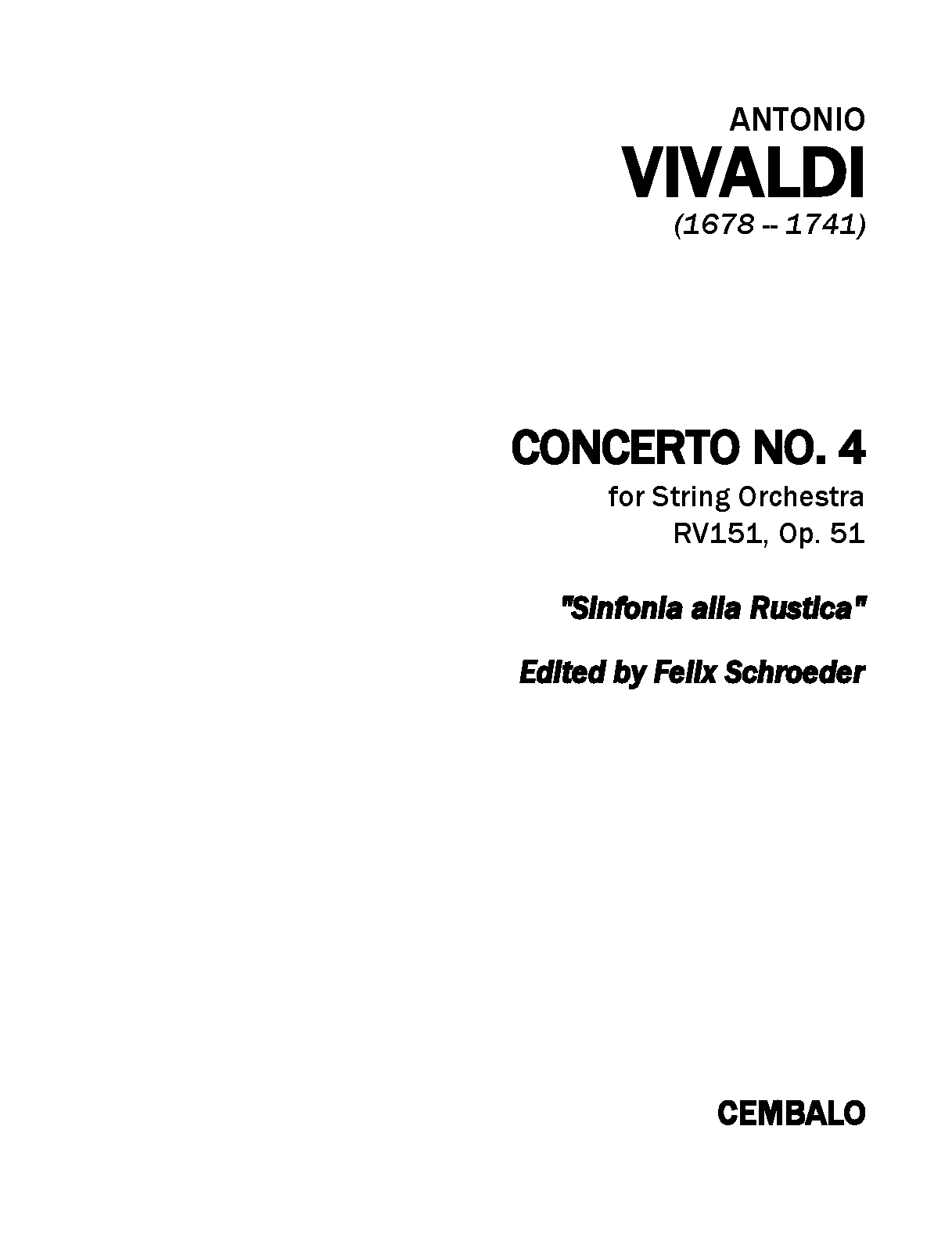 ANTONIO
VIVALDI
(1678 -- 1741)

CONCERTO NO. 4
for String Orchestra
RV151, Op. 51

"Sinfonia alla Rustica"

Edited by Felix Schroeder

CEMBALO